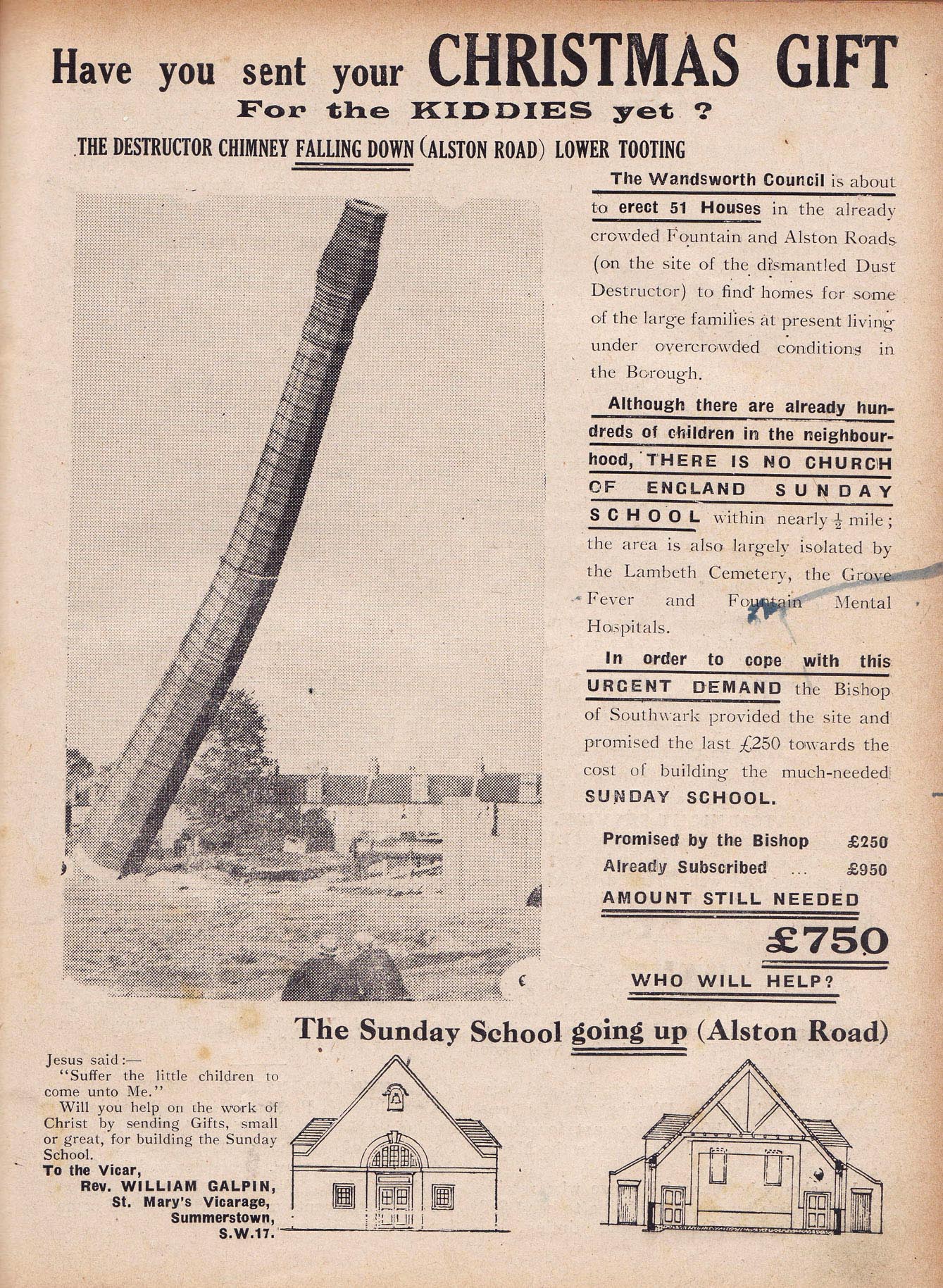 Have you sent your CHRISTMAS GIFT
For the KIDDIES yet ?

THE DESTRUCTOR CHIMNEY FALLING DOWN (ALSTON ROAD) LOWER TOOTING

The Wandsworth Council is about to erect 51 Houses in the already crowded Fountain and Alston Roads (on the site of the dismantled Dust Destructor) to find homes for some of the large families at present living under overcrowded conditions in the Borough.

Although there are already hundreds of children in the neighbourhood, THERE IS NO CHURCH OF ENGLAND SUNDAY SCHOOL within nearly $\frac{1}{2}$ mile; the area is also largely isolated by the Lambeth Cemetery, the Grove Fever and Fountain Mental Hospitals.

In order to cope with this URGENT DEMAND the Bishop of Southwark provided the site and promised the last £250 towards the cost of building the much-needed SUNDAY SCHOOL.

Promised by the Bishop £250
Already Subscribed ... £950
AMOUNT STILL NEEDED
£750
WHO WILL HELP?

The Sunday School going up (Alston Road)

Jesus said:—
"Suffer the little children to come unto Me."
Will you help on the work of Christ by sending Gifts, small or great, for building the Sunday School.
To the Vicar,
Rev. WILLIAM GALPIN,
St. Mary's Vicarage,
Summerstown,
S.W.17.